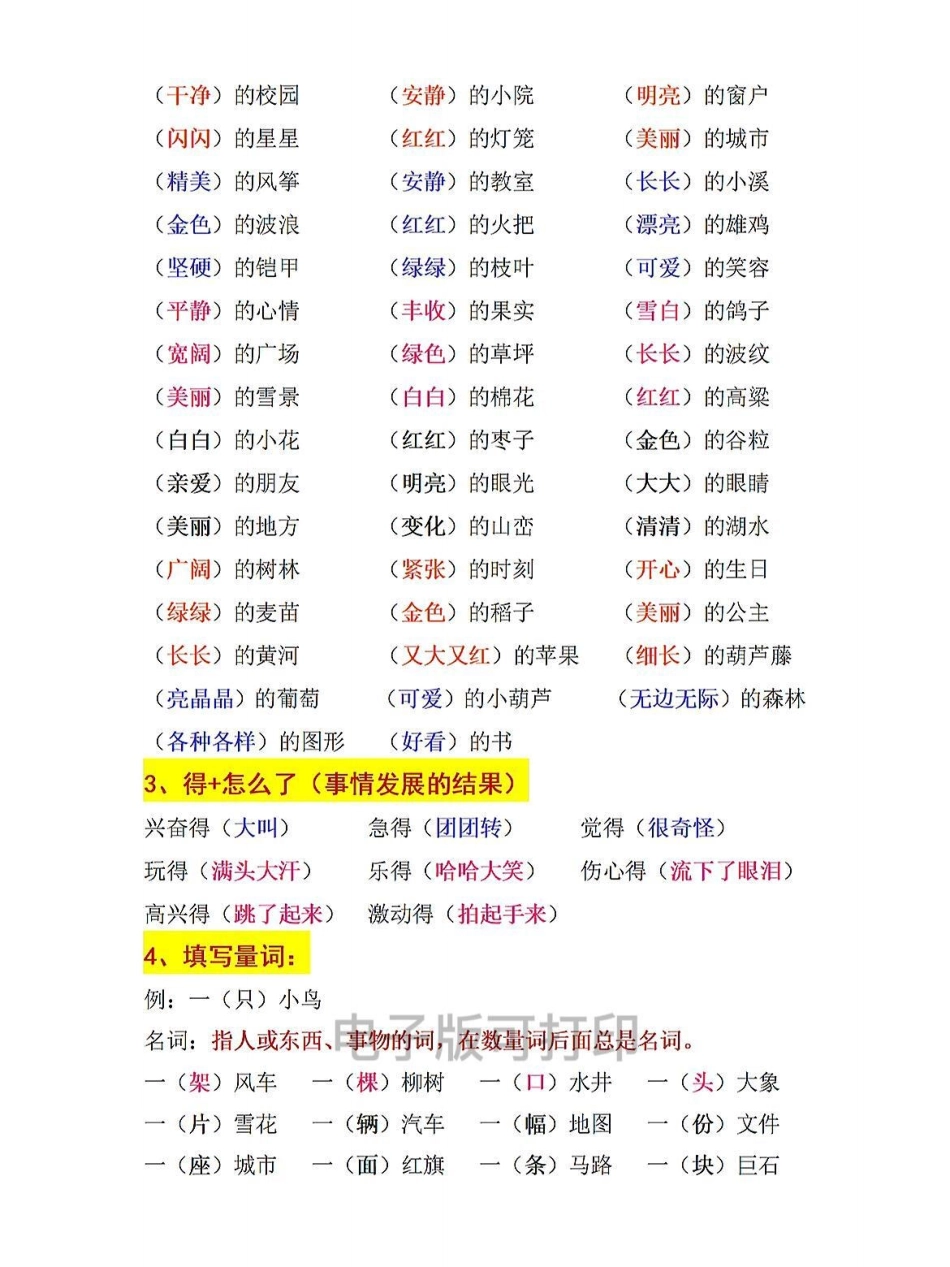 （干净）的校园 （安静）的小院 （明亮）的窗户

（闪闪）的星星 （红红）的灯笼 （美丽）的城市

（精美）的风筝 （安静）的教室 （长长）的小溪

（金色）的波浪 （红红）的火把 （漂亮）的雄鸡

（坚硬）的铠甲 （绿绿）的枝叶 （可爱）的笑容

（平静）的心情 （丰收）的果实 （雪白）的鸽子

（宽阔）的广场 （绿色）的草坪 （长长）的波纹

（美丽）的雪景 （白白）的棉花 （红红）的高粱

（白白）的小花 （红红）的枣子 （金色）的谷粒

（亲爱）的朋友 （明亮）的眼光 （大大）的眼睛

（美丽）的地方 （变化）的山峦 （清清）的湖水

（广阔）的树林 （紧张）的时刻 （开心）的生日

（绿绿）的麦苗 （金色）的稻子 （美丽）的公主

（长长）的黄河 （又大又红）的苹果 （细长）的葫芦藤

（亮晶晶）的葡萄 （可爱）的小葫芦 （无边无际）的森林

（各种各样）的图形 （好看）的书

3、得+怎么了（事情发展的结果）

兴奋得（大叫） 急得（团团转） 觉得（很奇怪）

玩得（满头大汗） 乐得（哈哈大笑） 伤心得（流下了眼泪）

高兴得（跳了起来） 激动得（拍起手来）

4、填写量词：

例：一（只）小鸟

名词：指人或东西、事物的词，在数量词后面总是名词。

一（架）风车 一（棵）柳树 一（口）水井 一（头）大象

一（片）雪花 一（辆）汽车 一（幅）地图 一（份）文件

一（座）城市 一（面）红旗 一（条）马路 一（块）巨石

电子版可打印